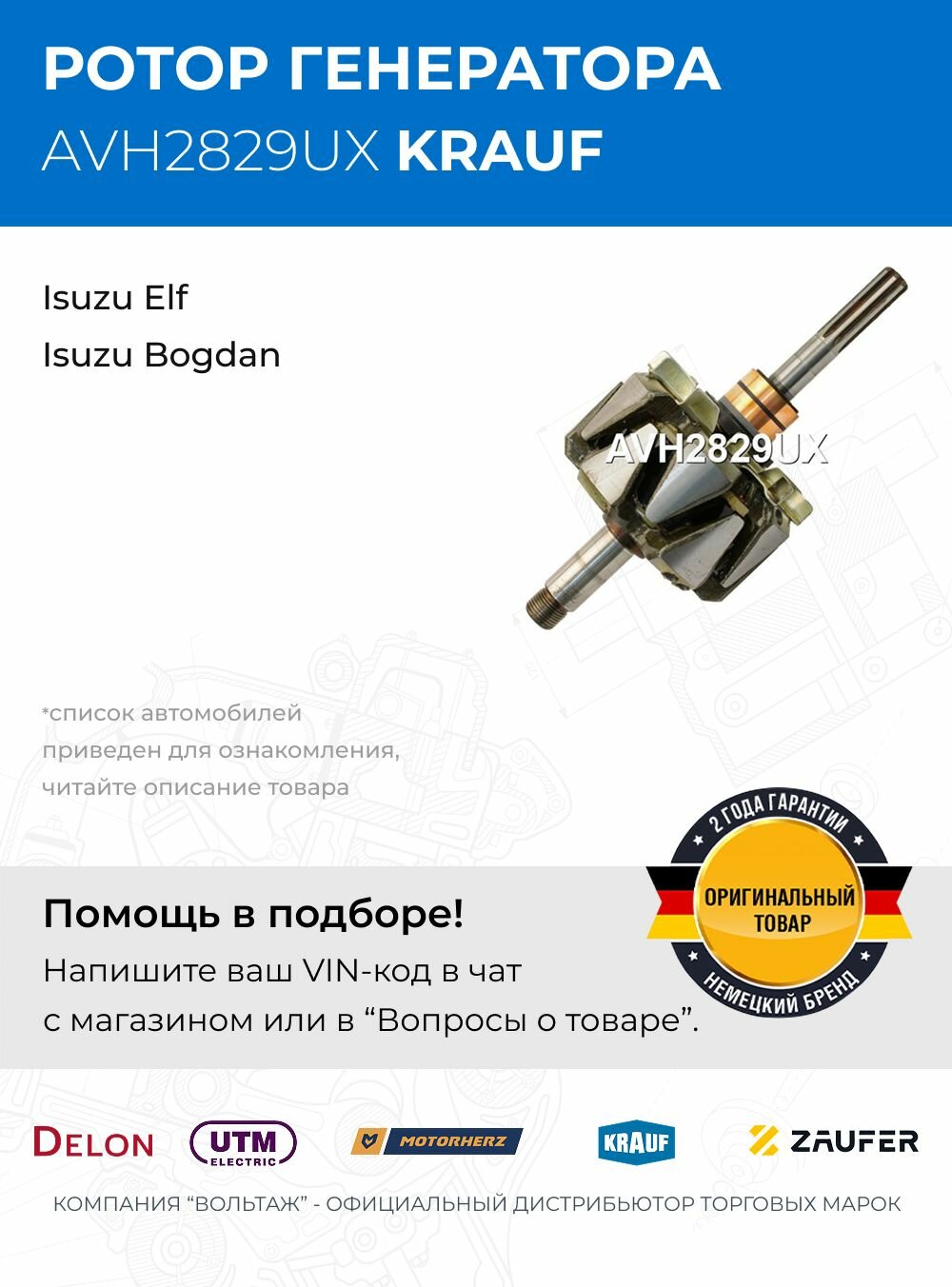 РОТОР ГЕНЕРАТОРА
AVH2829UX KRAUF

Isuzu Elf
Isuzu Bogdan

AVH2829UX

*список автомобилей приведен для ознакомления, читайте описание товара

2 ГОДА ГАРАНТИИ
ОРИГИНАЛЬНЫЙ ТОВАР
НЕМЕЦКИЙ БРЕНД

Помощь в подборе!
Напишите ваш VIN-код в чат с магазином или в “Вопросы о товаре”.

DELON
UTM ELECTRIC
MOTORHERZ
KRAUF
ZAUFER

КОМПАНИЯ “ВОЛЬТАЖ” - ОФИЦИАЛЬНЫЙ ДИСТРИБЬЮТОР ТОРГОВЫХ МАРОК